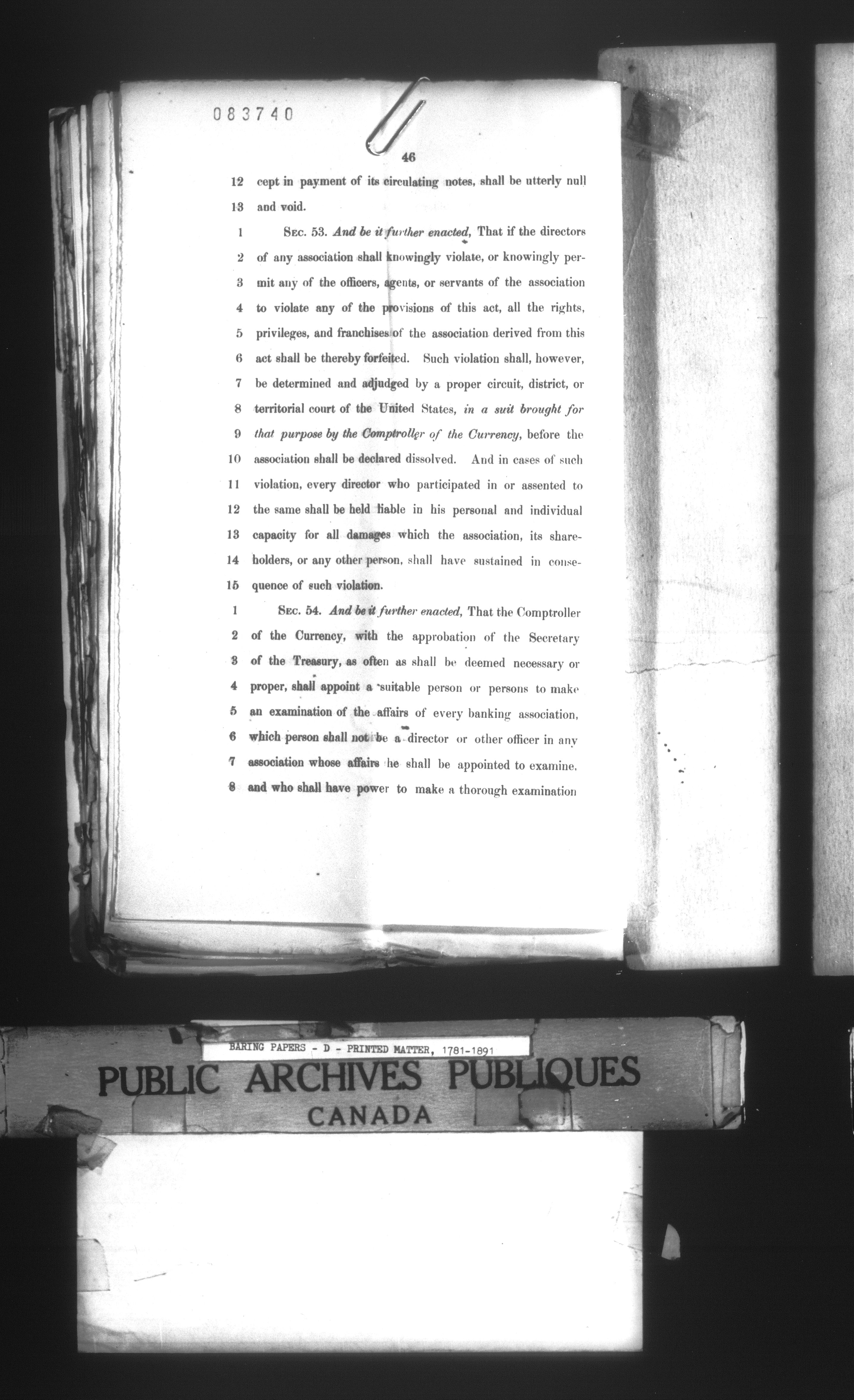 083740

46

12 cept in payment of its circulating notes, shall be utterly null
13 and void.

1 Sec. 53. And be it further enacted, That if the directors
2 of any association shall knowingly violate, or knowingly per-
3 mit any of the officers, agents, or servants of the association
4 to violate any of the provisions of this act, all the rights,
5 privileges, and franchises of the association derived from this
6 act shall be thereby forfeited. Such violation shall, however,
7 be determined and adjudged by a proper circuit, district, or
8 territorial court of the United States, in a suit brought for
9 that purpose by the Comptroller of the Currency, before the
10 association shall be declared dissolved. And in cases of such
11 violation, every director who participated in or assented to
12 the same shall be held liable in his personal and individual
13 capacity for all damages which the association, its share-
14 holders, or any other person, shall have sustained in conse-
15 quence of such violation.

1 Sec. 54. And be it further enacted, That the Comptroller
2 of the Currency, with the approbation of the Secretary
3 of the Treasury, as often as shall be deemed necessary or
4 proper, shall appoint a suitable person or persons to make
5 an examination of the affairs of every banking association,
6 which person shall not be a director or other officer in any
7 association whose affairs he shall be appointed to examine,
8 and who shall have power to make a thorough examination

BARING PAPERS - D - PRINTED MATTER, 1781-1891
PUBLIC ARCHIVES PUBLIQUES
CANADA